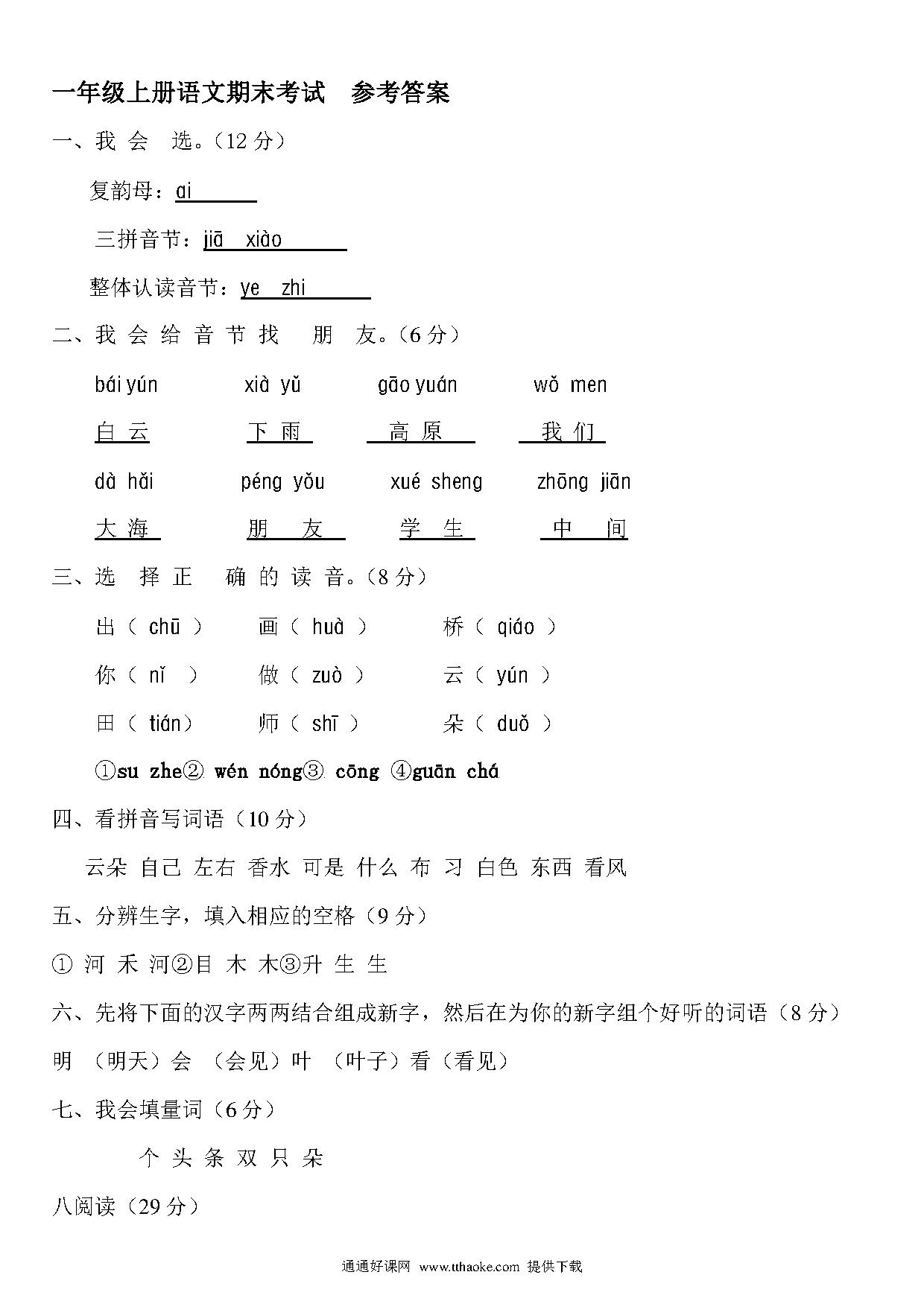 一年级上册语文期末考试　参考答案

一、我 会　选。（12 分）

复韵母：ai

三拼音节：jiā　xiào

整体认读音节：ye　zhi

二、我 会 给 音 节 找　朋　友。（6 分）

bái yún　xià yǔ　gāo yuán　wǒ men

白 云　下 雨　高 原　我 们

dà hǎi　péng yǒu　xué sheng　zhōng jiān

大 海　朋　友　学　生　中　间

三、选　择 正　确 的 读 音。（8 分）

出（ chū ）　画（ huà ）　桥（ qiáo ）

你（ nǐ ）　做（ zuò ）　云（ yún ）

田（ tián）　师（ shī ）　朵（ duǒ ）

①su zhe② wén nóng③ cōng ④guān chá

四、看拼音写词语（10 分）

云朵 自己 左右 香水 可是 什么 布 习 白色 东西 看风

五、分辨生字，填入相应的空格（9 分）

① 河 禾 河②目 木 木③升 生 生

六、先将下面的汉字两两结合组成新字，然后在为你的新字组个好听的词语（8 分）

明 （明天）会 （会见）叶 （叶子）看（看见）

七、我会填量词（6 分）

个 头 条 双 只 朵

八阅读（29 分）

通通好课网 www.tthaoke.com 提供下载